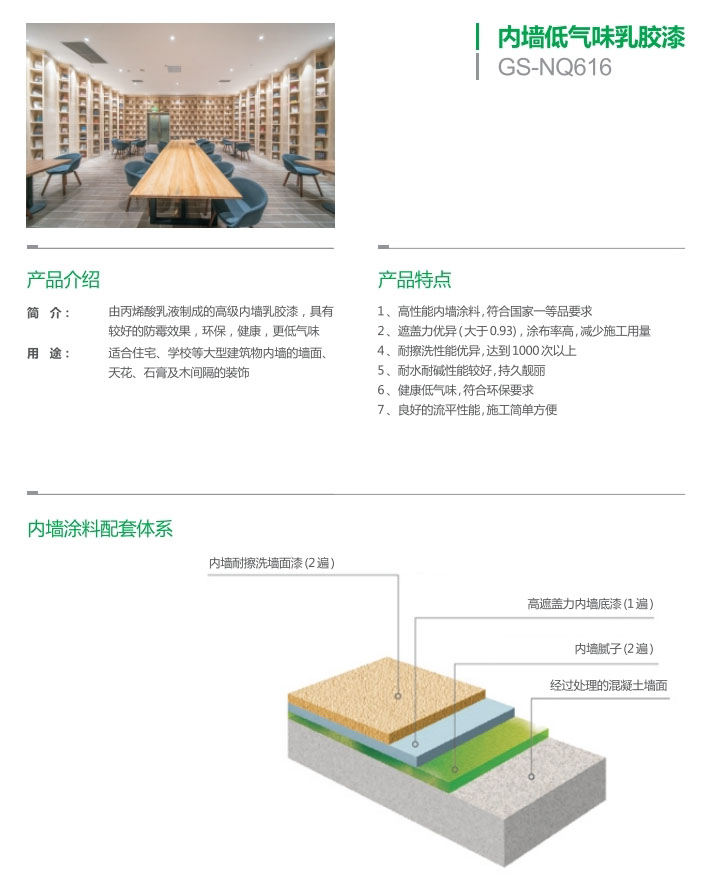 内墙低气味乳胶漆
GS-NQ616

产品介绍

简　介：　由丙烯酸乳液制成的高级内墙乳胶漆，具有较好的防霉效果，环保，健康，更低气味

用　途：　适合住宅、学校等大型建筑物内墙的墙面、天花、石膏及木间隔的装饰

产品特点

1、高性能内墙涂料，符合国家一等品要求
2、遮盖力优异（大于0.93），涂布率高，减少施工用量
4、耐擦洗性能优异，达到1000次以上
5、耐水耐碱性能较好，持久靓丽
6、健康低气味，符合环保要求
7、良好的流平性能，施工简单方便

内墙涂料配套体系

内墙耐擦洗墙面漆（2遍）
高遮盖力内墙底漆（1遍）
内墙腻子（2遍）
经过处理的混凝土墙面